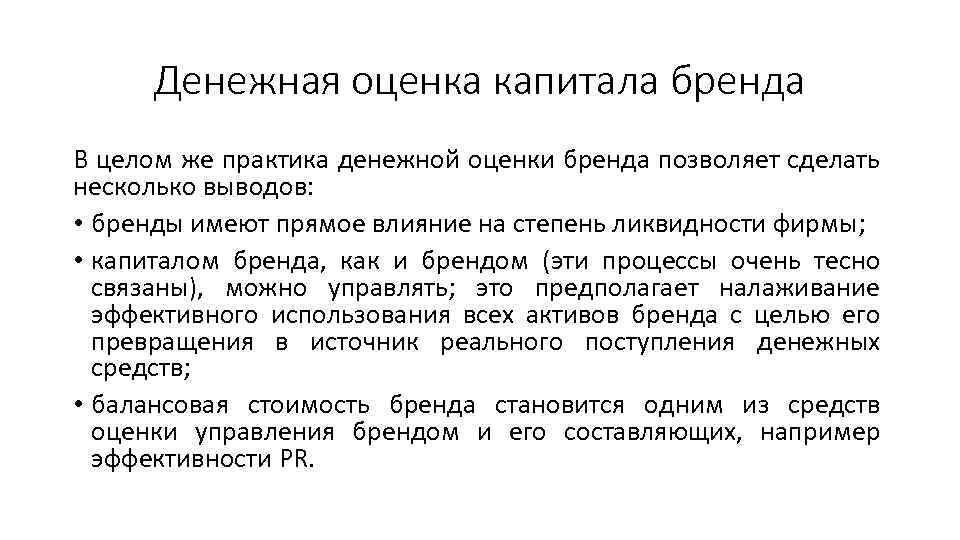 Денежная оценка капитала бренда

В целом же практика денежной оценки бренда позволяет сделать несколько выводов:

• бренды имеют прямое влияние на степень ликвидности фирмы;

• капиталом бренда, как и брендом (эти процессы очень тесно связаны), можно управлять; это предполагает налаживание эффективного использования всех активов бренда с целью его превращения в источник реального поступления денежных средств;

• балансовая стоимость бренда становится одним из средств оценки управления брендом и его составляющих, например эффективности PR.